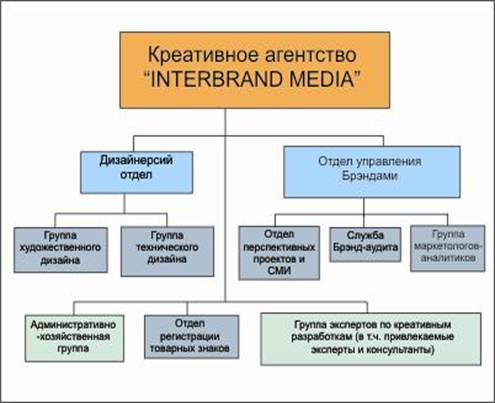 Креативное агентство "INTERBRAND MEDIA"

Дизайнерсий отдел

Отдел управления Брэндами

Группа художественного дизайна

Группа технического дизайна

Отдел перспективных проектов и СМИ

Служба Брэнд-аудита

Группа маркетологов-аналитиков

Административно-хозяйственная группа

Отдел регистрации товарных знаков

Группа экспертов по креативным разработкам (в т.ч. привлекаемые эксперты и консультанты)